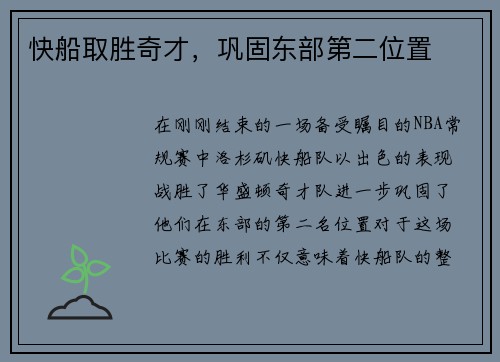 快船取胜奇才，巩固东部第二位置

在刚刚结束的一场备受瞩目的NBA常规赛中洛杉矶快船队以出色的表现战胜了华盛顿奇才队进一步巩固了他们在东部的第二名位置对于这场比赛的胜利不仅意味着快船队的整